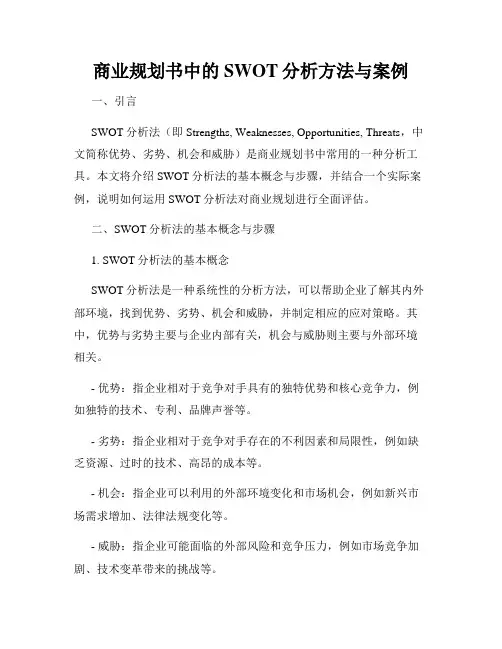 商业规划书中的 SWOT 分析方法与案例

一、引言

SWOT 分析法（即 Strengths, Weaknesses, Opportunities, Threats，中文简称优势、劣势、机会和威胁）是商业规划书中常用的一种分析工具。本文将介绍 SWOT 分析法的基本概念与步骤，并结合一个实际案例，说明如何运用 SWOT 分析法对商业规划进行全面评估。

二、SWOT 分析法的基本概念与步骤

1. SWOT 分析法的基本概念

SWOT 分析法是一种系统性的分析方法，可以帮助企业了解其内外部环境，找到优势、劣势、机会和威胁，并制定相应的应对策略。其中，优势与劣势主要与企业内部有关，机会与威胁则主要与外部环境相关。

- 优势：指企业相对于竞争对手具有的独特优势和核心竞争力，例如独特的技术、专利、品牌声誉等。

- 劣势：指企业相对于竞争对手存在的不利因素和局限性，例如缺乏资源、过时的技术、高昂的成本等。

- 机会：指企业可以利用的外部环境变化和市场机会，例如新兴市场需求增加、法律法规变化等。

- 威胁：指企业可能面临的外部风险和竞争压力，例如市场竞争加剧、技术变革带来的挑战等。